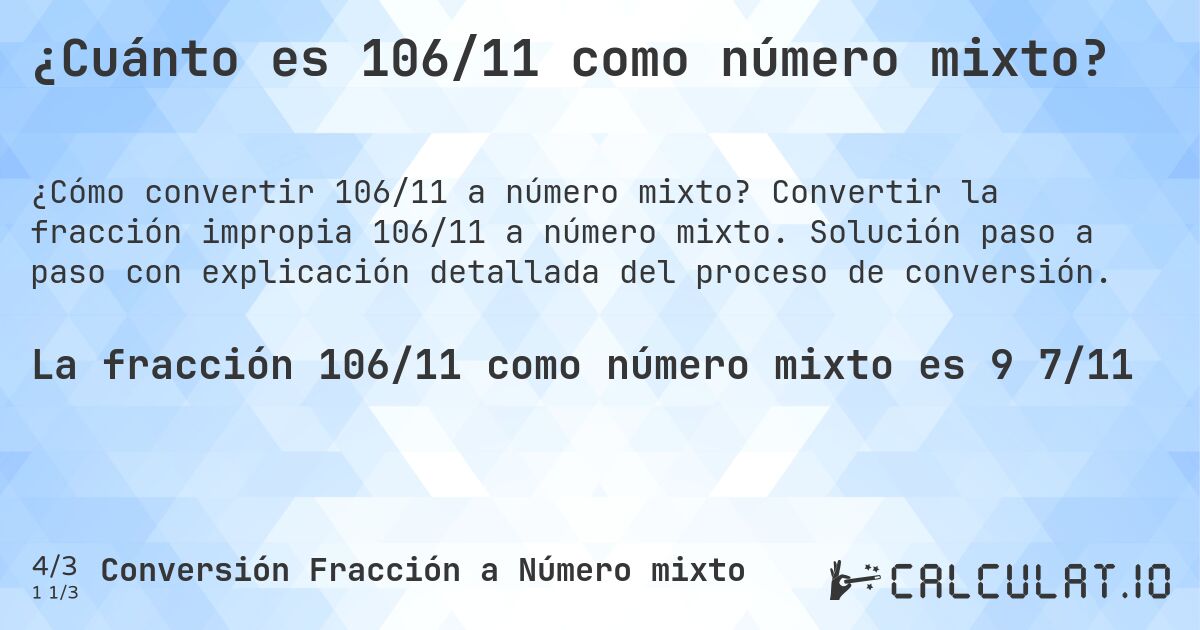 ¿Cuánto es 106/11 como número mixto?

¿Cómo convertir 106/11 a número mixto? Convertir la fracción impropia 106/11 a número mixto. Solución paso a paso con explicación detallada del proceso de conversión.

La fracción 106/11 como número mixto es 9 7/11

4/3
1 1/3
Conversión Fracción a Número mixto

CALCULAT.IO